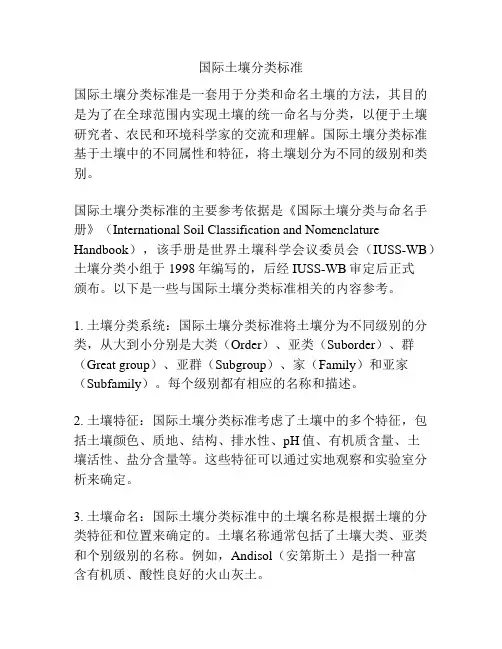 国际土壤分类标准

国际土壤分类标准是一套用于分类和命名土壤的方法，其目的是为了在全球范围内实现土壤的统一命名与分类，以便于土壤研究者、农民和环境科学家的交流和理解。国际土壤分类标准基于土壤中的不同属性和特征，将土壤划分为不同的级别和类别。

国际土壤分类标准的主要参考依据是《国际土壤分类与命名手册》（International Soil Classification and Nomenclature Handbook），该手册是世界土壤科学会议委员会（IUSS-WB）土壤分类小组于 1998 年编写的，后经 IUSS-WB 审定后正式颁布。以下是一些与国际土壤分类标准相关的内容参考。

1. 土壤分类系统：国际土壤分类标准将土壤分为不同级别的分类，从大到小分别是大类（Order）、亚类（Suborder）、群（Great group）、亚群（Subgroup）、家（Family）和亚家（Subfamily）。每个级别都有相应的名称和描述。

2. 土壤特征：国际土壤分类标准考虑了土壤中的多个特征，包括土壤颜色、质地、结构、排水性、pH 值、有机质含量、土壤活性、盐分含量等。这些特征可以通过实地观察和实验室分析来确定。

3. 土壤命名：国际土壤分类标准中的土壤名称是根据土壤的分类特征和位置来确定的。土壤名称通常包括了土壤大类、亚类和个别级别的名称。例如，Andisol（安第斯土）是指一种富含有机质、酸性良好的火山灰土。